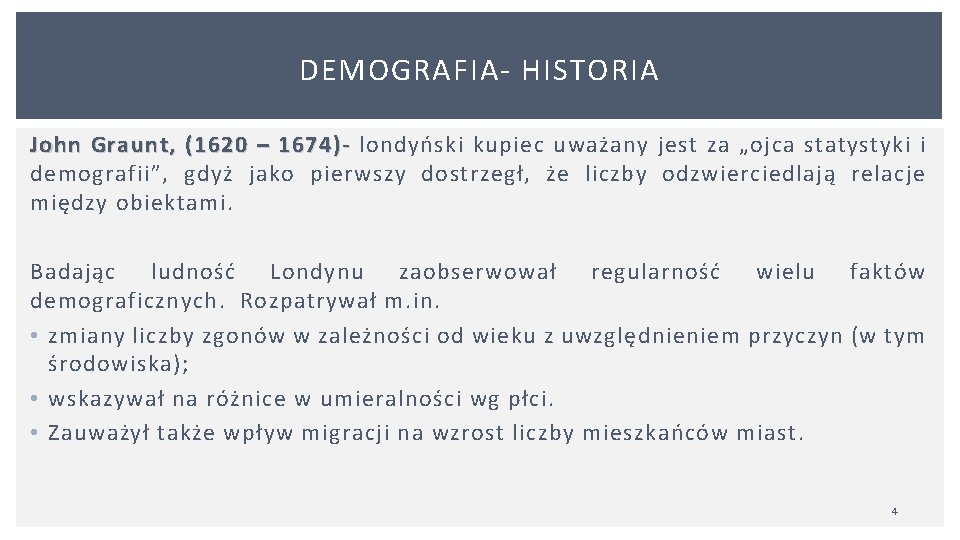 DEMOGRAFIA- HISTORIA

John Graunt, (1620 – 1674)- londyński kupiec uważany jest za „ojca statystyki i demografii", gdyż jako pierwszy dostrzegł, że liczby odzwierciedlają relacje między obiektami.

Badając ludność Londynu zaobserwował regularność wielu faktów demograficznych. Rozpatrywał m.in.

• zmiany liczby zgonów w zależności od wieku z uwzględnieniem przyczyn (w tym środowiska);
• wskazywał na różnice w umieralności wg płci.
• Zauważył także wpływ migracji na wzrost liczby mieszkańców miast.

4